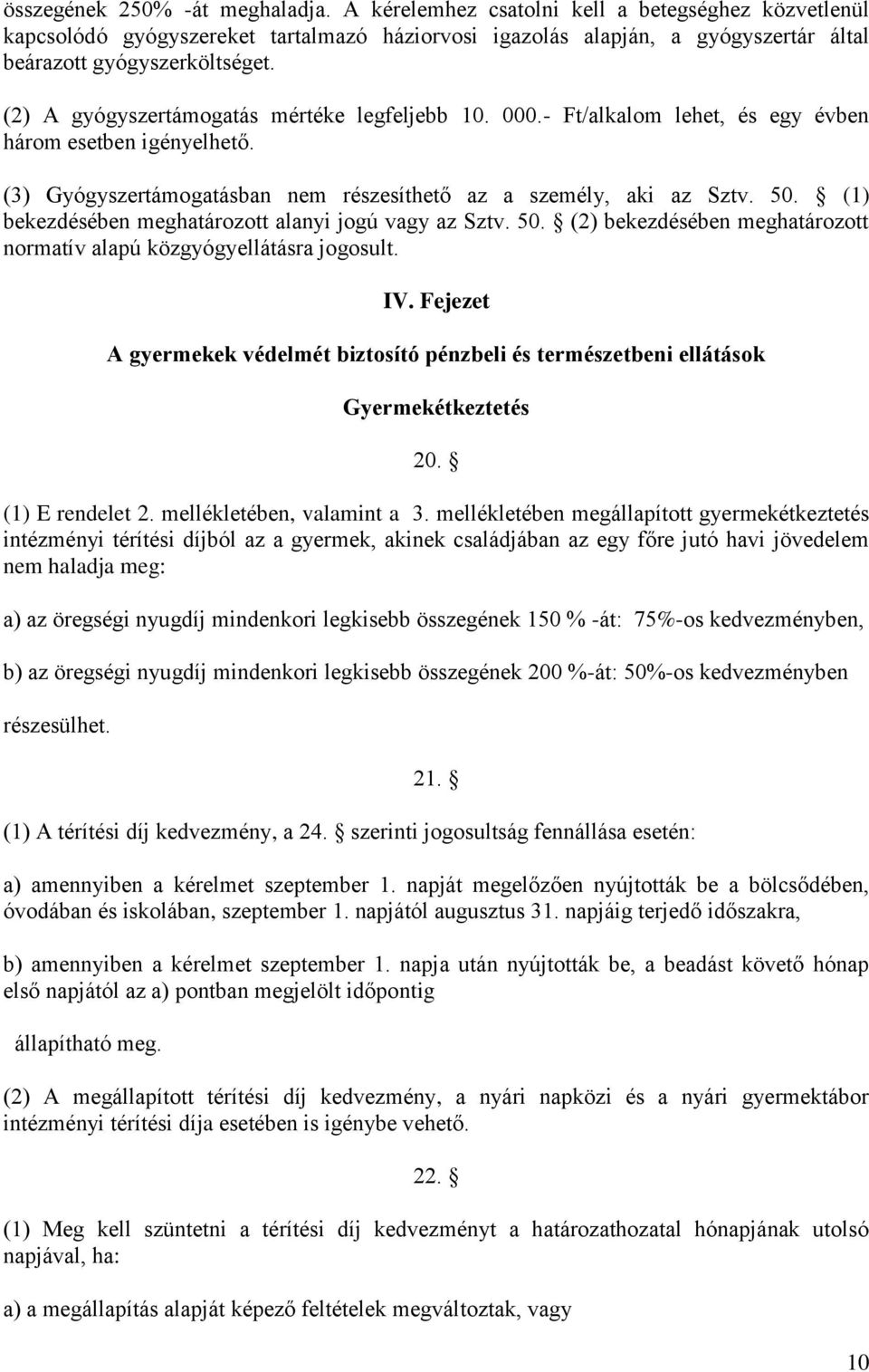 összegének 250% -át meghaladja. A kérelemhez csatolni kell a betegséghez közvetlenül kapcsolódó gyógyszereket tartalmazó háziorvosi igazolás alapján, a gyógyszertár által beárazott gyógyszerköltséget.

(2) A gyógyszertámogatás mértéke legfeljebb 10. 000.- Ft/alkalom lehet, és egy évben három esetben igényelhető.

(3) Gyógyszertámogatásban nem részesíthető az a személy, aki az Sztv. 50. § (1) bekezdésében meghatározott alanyi jogú vagy az Sztv. 50. § (2) bekezdésében meghatározott normatív alapú közgyógyellátásra jogosult.

IV. Fejezet

A gyermekek védelmét biztosító pénzbeli és természetbeni ellátások

Gyermekétkeztetés

20. §

(1) E rendelet 2. mellékletében, valamint a 3. mellékletében megállapított gyermekétkeztetés intézményi térítési díjból az a gyermek, akinek családjában az egy főre jutó havi jövedelem nem haladja meg:

a) az öregségi nyugdíj mindenkori legkisebb összegének 150 % -át: 75%-os kedvezményben,

b) az öregségi nyugdíj mindenkori legkisebb összegének 200 %-át: 50%-os kedvezményben

részesülhet.

21. §

(1) A térítési díj kedvezmény, a 24. § szerinti jogosultság fennállása esetén:

a) amennyiben a kérelmet szeptember 1. napját megelőzően nyújtották be a bölcsődében, óvodában és iskolában, szeptember 1. napjától augusztus 31. napjáig terjedő időszakra,

b) amennyiben a kérelmet szeptember 1. napja után nyújtották be, a beadást követő hónap első napjától az a) pontban megjelölt időpontig

állapítható meg.

(2) A megállapított térítési díj kedvezmény, a nyári napközi és a nyári gyermektábor intézményi térítési díja esetében is igénybe vehető.

22. §

(1) Meg kell szüntetni a térítési díj kedvezményt a határozathozatal hónapjának utolsó napjával, ha:

a) a megállapítás alapját képező feltételek megváltoztak, vagy

10